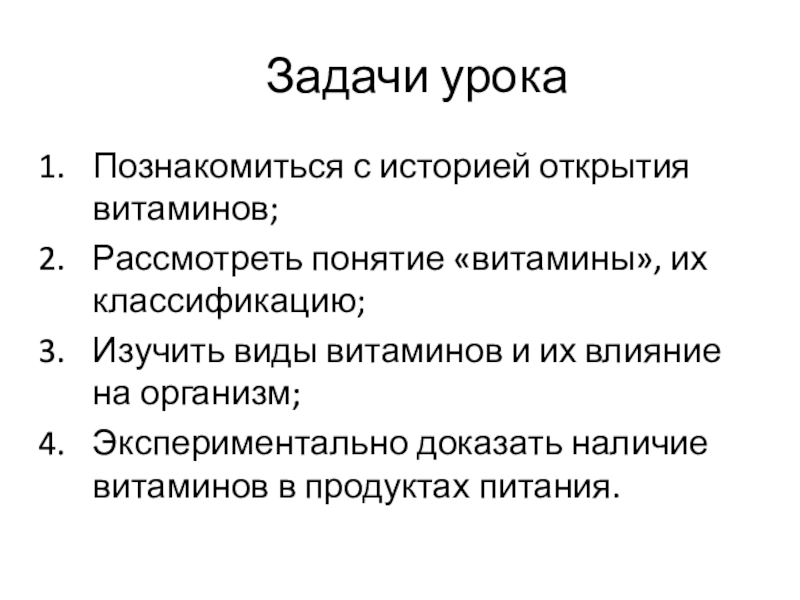 Задачи урока

1. Познакомиться с историей открытия витаминов;
2. Рассмотреть понятие «витамины», их классификацию;
3. Изучить виды витаминов и их влияние на организм;
4. Экспериментально доказать наличие витаминов в продуктах питания.